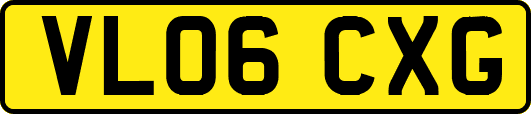 VL06 CXG